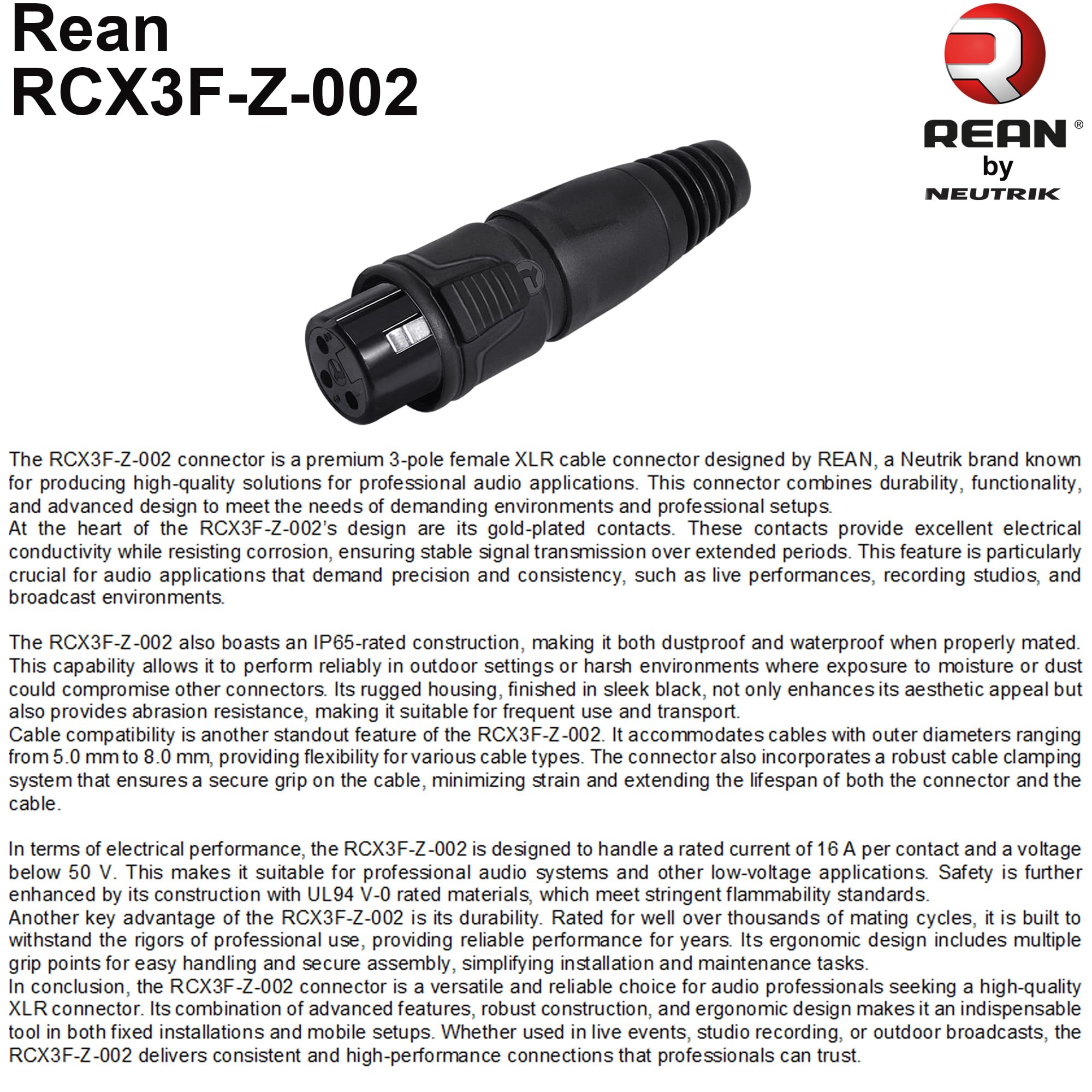 Rean
RCX3F-Z-002

REAN®
by
NEUTRIK

The RCX3F-Z-002 connector is a premium 3-pole female XLR cable connector designed by REAN, a Neutrik brand known for producing high-quality solutions for professional audio applications. This connector combines durability, functionality, and advanced design to meet the needs of demanding environments and professional setups.

At the heart of the RCX3F-Z-002's design are its gold-plated contacts. These contacts provide excellent electrical conductivity while resisting corrosion, ensuring stable signal transmission over extended periods. This feature is particularly crucial for audio applications that demand precision and consistency, such as live performances, recording studios, and broadcast environments.

The RCX3F-Z-002 also boasts an IP65-rated construction, making it both dustproof and waterproof when properly mated. This capability allows it to perform reliably in outdoor settings or harsh environments where exposure to moisture or dust could compromise other connectors. Its rugged housing, finished in sleek black, not only enhances its aesthetic appeal but also provides abrasion resistance, making it suitable for frequent use and transport.

Cable compatibility is another standout feature of the RCX3F-Z-002. It accommodates cables with outer diameters ranging from 5.0 mm to 8.0 mm, providing flexibility for various cable types. The connector also incorporates a robust cable clamping system that ensures a secure grip on the cable, minimizing strain and extending the lifespan of both the connector and the cable.

In terms of electrical performance, the RCX3F-Z-002 is designed to handle a rated current of 16 A per contact and a voltage below 50 V. This makes it suitable for professional audio systems and other low-voltage applications. Safety is further enhanced by its construction with UL94 V-0 rated materials, which meet stringent flammability standards.

Another key advantage of the RCX3F-Z-002 is its durability. Rated for well over thousands of mating cycles, it is built to withstand the rigors of professional use, providing reliable performance for years. Its ergonomic design includes multiple grip points for easy handling and secure assembly, simplifying installation and maintenance tasks.

In conclusion, the RCX3F-Z-002 connector is a versatile and reliable choice for audio professionals seeking a high-quality XLR connector. Its combination of advanced features, robust construction, and ergonomic design makes it an indispensable tool in both fixed installations and mobile setups. Whether used in live events, studio recording, or outdoor broadcasts, the RCX3F-Z-002 delivers consistent and high-performance connections that professionals can trust.